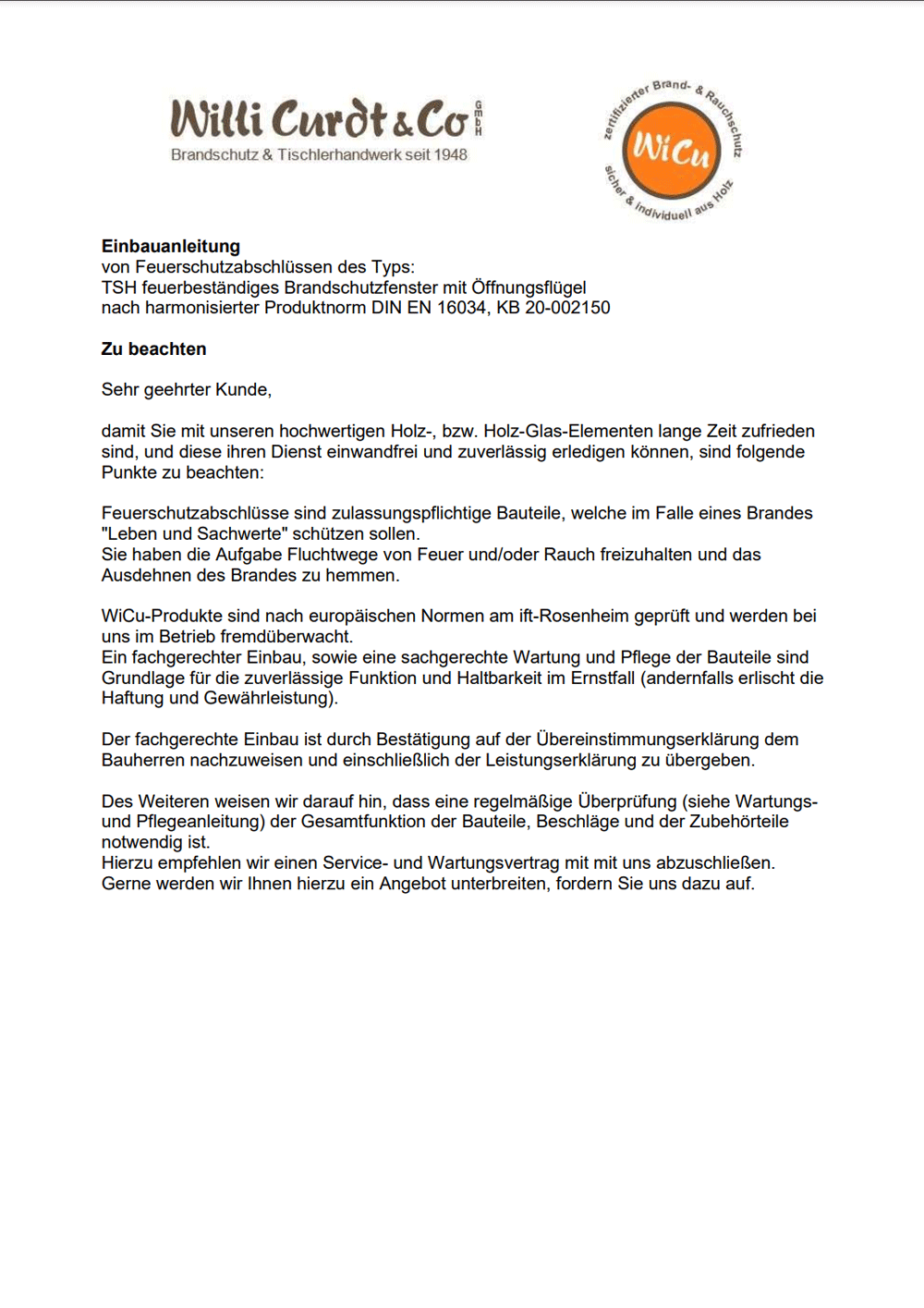 Willi Curdt & Co GmbH
Brandschutz & Tischlerhandwerk seit 1948

zertifizierter Brand- & Rauchschutz
WiCu
sicher & individuell aus Holz

**Einbauanleitung**
von Feuerschutzabschlüssen des Typs:
TSH feuerbeständiges Brandschutzfenster mit Öffnungsflügel
nach harmonisierter Produktnorm DIN EN 16034, KB 20-002150

**Zu beachten**

Sehr geehrter Kunde,

damit Sie mit unseren hochwertigen Holz-, bzw. Holz-Glas-Elementen lange Zeit zufrieden sind, und diese ihren Dienst einwandfrei und zuverlässig erledigen können, sind folgende Punkte zu beachten:

Feuerschutzabschlüsse sind zulassungspflichtige Bauteile, welche im Falle eines Brandes "Leben und Sachwerte" schützen sollen.
Sie haben die Aufgabe Fluchtwege von Feuer und/oder Rauch freizuhalten und das Ausdehnen des Brandes zu hemmen.

WiCu-Produkte sind nach europäischen Normen am ift-Rosenheim geprüft und werden bei uns im Betrieb fremdüberwacht.
Ein fachgerechter Einbau, sowie eine sachgerechte Wartung und Pflege der Bauteile sind Grundlage für die zuverlässige Funktion und Haltbarkeit im Ernstfall (andernfalls erlischt die Haftung und Gewährleistung).

Der fachgerechte Einbau ist durch Bestätigung auf der Übereinstimmungserklärung dem Bauherren nachzuweisen und einschließlich der Leistungserklärung zu übergeben.

Des Weiteren weisen wir darauf hin, dass eine regelmäßige Überprüfung (siehe Wartungs- und Pflegeanleitung) der Gesamtfunktion der Bauteile, Beschläge und der Zubehörteile notwendig ist.
Hierzu empfehlen wir einen Service- und Wartungsvertrag mit mit uns abzuschließen.
Gerne werden wir Ihnen hierzu ein Angebot unterbreiten, fordern Sie uns dazu auf.